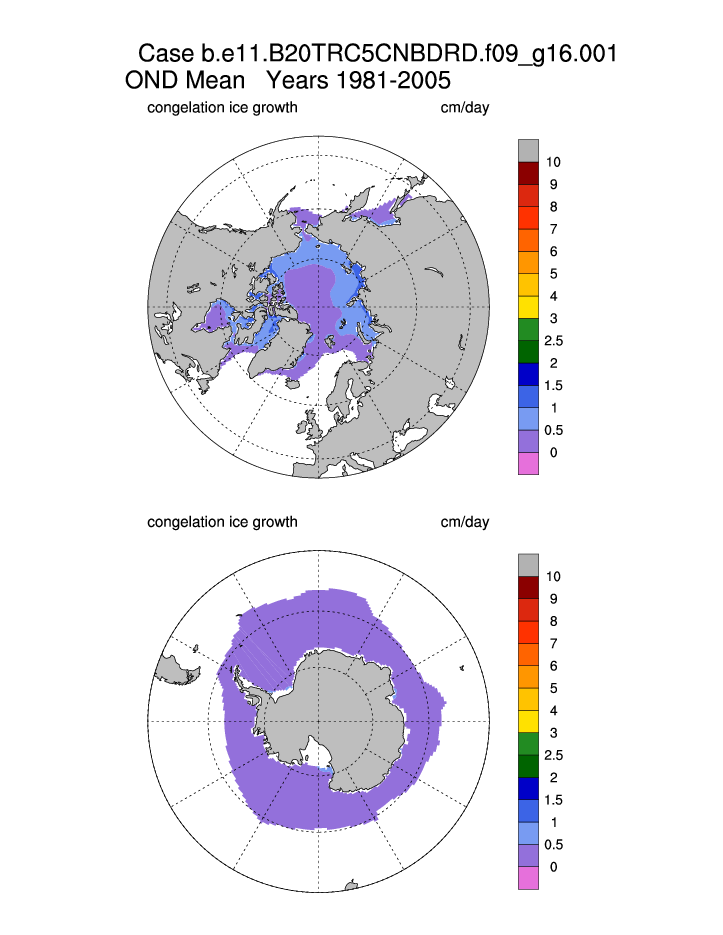 Case b.e11.B20TRC5CNBDRD.f09_g16.001
OND Mean Years 1981-2005

congelation ice growth cm/day

10
9
8
7
6
5
4
3
2.5
2
1.5
1
0.5
0

congelation ice growth cm/day

10
9
8
7
6
5
4
3
2.5
2
1.5
1
0.5
0